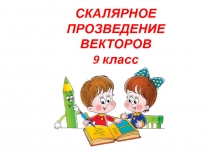 СКАЛЯРНОЕ ПРОЗВЕДЕНИЕ ВЕКТОРОВ
9 класс